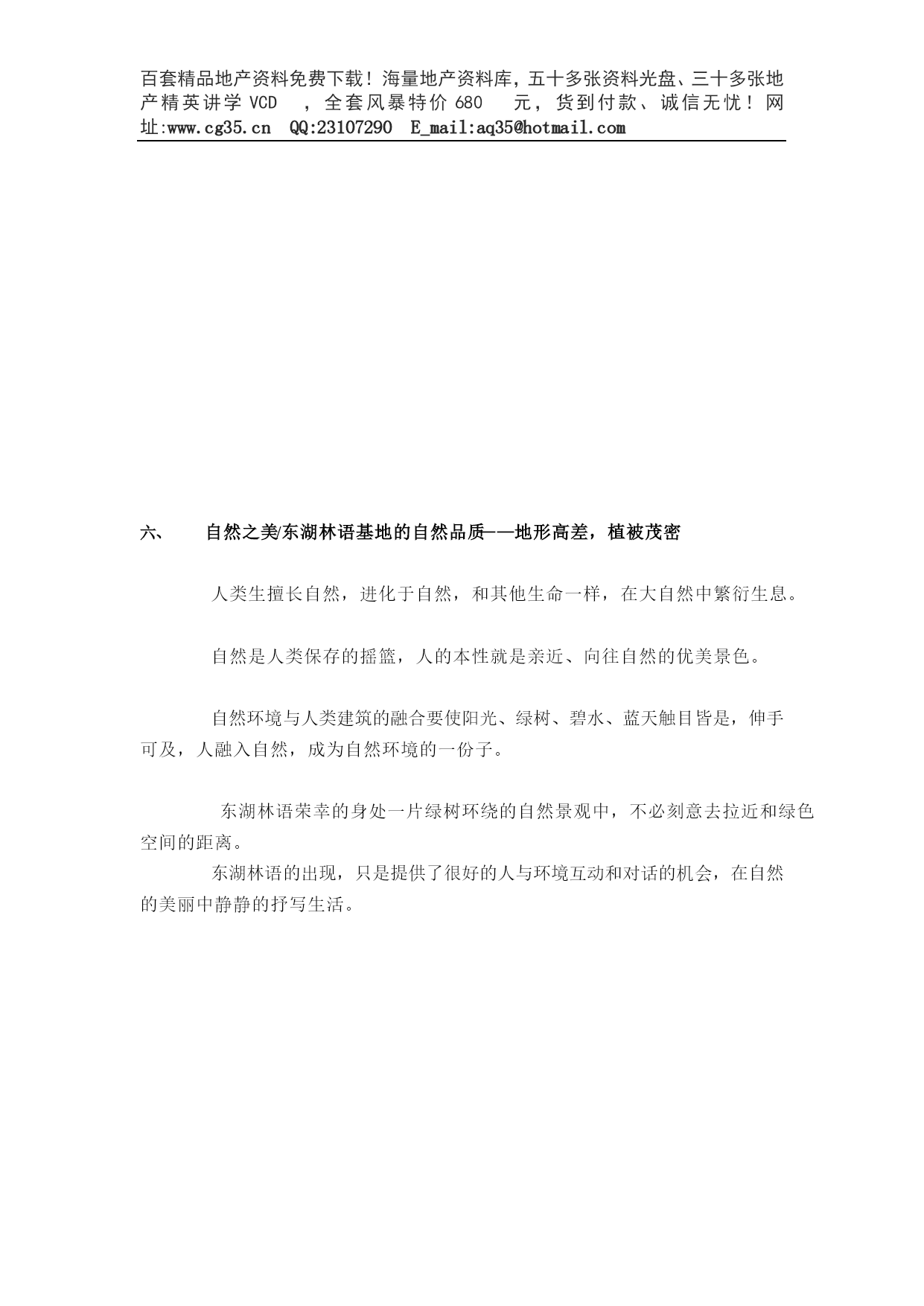 百套精品地产资料免费下载！海量地产资料库，五十多张资料光盘、三十多张地产精英讲学 VCD ，全套风暴特价 680 元，货到付款、诚信无忧！网址:www.cg35.cn QQ:23107290 E_mail:aq35@hotmail.com

六、 自然之美/东湖林语基地的自然品质——地形高差，植被茂密

人类生擅长自然，进化于自然，和其他生命一样，在大自然中繁衍生息。

自然是人类保存的摇篮，人的本性就是亲近、向往自然的优美景色。

自然环境与人类建筑的融合要使阳光、绿树、碧水、蓝天触目皆是，伸手可及，人融入自然，成为自然环境的一份子。

东湖林语荣幸的身处一片绿树环绕的自然景观中，不必刻意去拉近和绿色空间的距离。

东湖林语的出现，只是提供了很好的人与环境互动和对话的机会，在自然的美丽中静静的抒写生活。